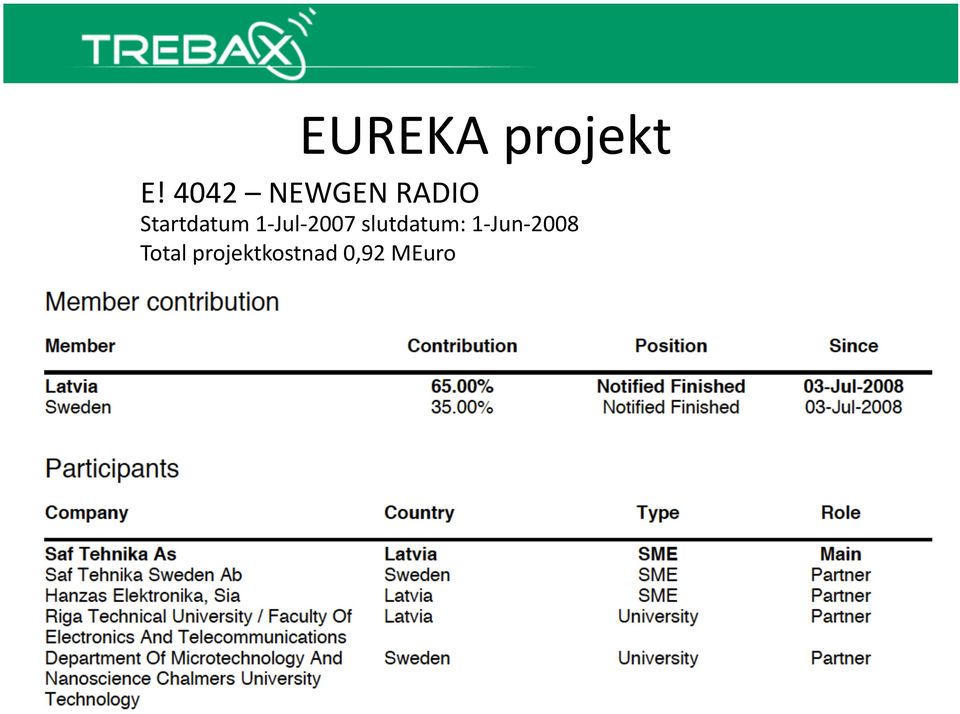 TREBAX

EUREKA projekt

E! 4042 – NEWGEN RADIO
Startdatum 1-Jul-2007 slutdatum: 1-Jun-2008
Total projektkostnad 0,92 MEuro

Member contribution

| Member | Contribution | Position | Since |
|---|---|---|---|
| Latvia | 65.00% | Notified Finished | 03-Jul-2008 |
| Sweden | 35.00% | Notified Finished | 03-Jul-2008 |

Participants

| Company | Country | Type | Role |
|---|---|---|---|
| Saf Tehnika As | Latvia | SME | Main |
| Saf Tehnika Sweden Ab | Sweden | SME | Partner |
| Hanzas Elektronika, Sia | Latvia | SME | Partner |
| Riga Technical University / Faculty Of Electronics And Telecommunications | Latvia | University | Partner |
| Department Of Microtechnology And Nanoscience Chalmers University Technology | Sweden | University | Partner |